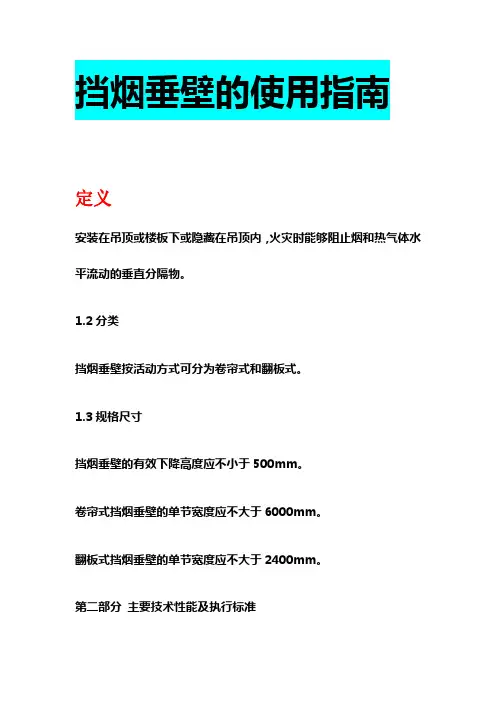 挡烟垂壁的使用指南

定义

安装在吊顶或楼板下或隐藏在吊顶内,火灾时能够阻止烟和热气体水平流动的垂直分隔物。

1.2分类

挡烟垂壁按活动方式可分为卷帘式和翻板式。

1.3规格尺寸

挡烟垂壁的有效下降高度应不小于500mm。

卷帘式挡烟垂壁的单节宽度应不大于6000mm。

翻板式挡烟垂壁的单节宽度应不大于2400mm。

第二部分 主要技术性能及执行标准